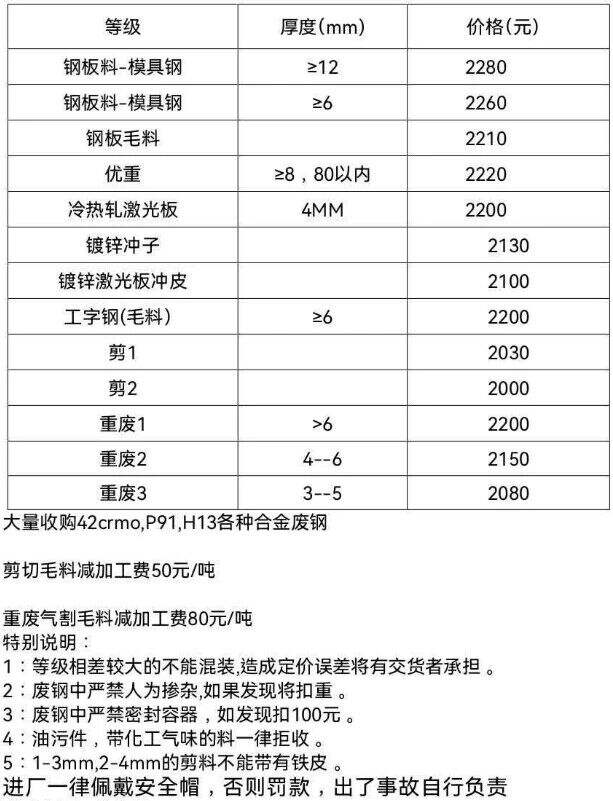 | 等级 | 厚度(mm) | 价格(元) |
|---|---|---|
| 钢板料-模具钢 | ≥12 | 2280 |
| 钢板料-模具钢 | ≥6 | 2260 |
| 钢板毛料 | | 2210 |
| 优重 | ≥8，80以内 | 2220 |
| 冷热轧激光板 | 4MM | 2200 |
| 镀锌冲子 | | 2130 |
| 镀锌激光板冲皮 | | 2100 |
| 工字钢(毛料) | ≥6 | 2200 |
| 剪1 | | 2030 |
| 剪2 | | 2000 |
| 重废1 | >6 | 2200 |
| 重废2 | 4--6 | 2150 |
| 重废3 | 3--5 | 2080 |

大量收购42crmo,P91,H13各种合金废钢

剪切毛料减加工费50元/吨

重废气割毛料减加工费80元/吨
特别说明：
1：等级相差较大的不能混装,造成定价误差将有交货者承担 。
2：废钢中严禁人为掺杂,如果发现将扣重 。
3：废钢中严禁密封容器，如发现扣100元 。
4：油污件，带化工气味的料一律拒收 。
5：1-3mm,2-4mm的剪料不能带有铁皮 。
进厂一律佩戴安全帽，否则罚款，出了事故自行负责